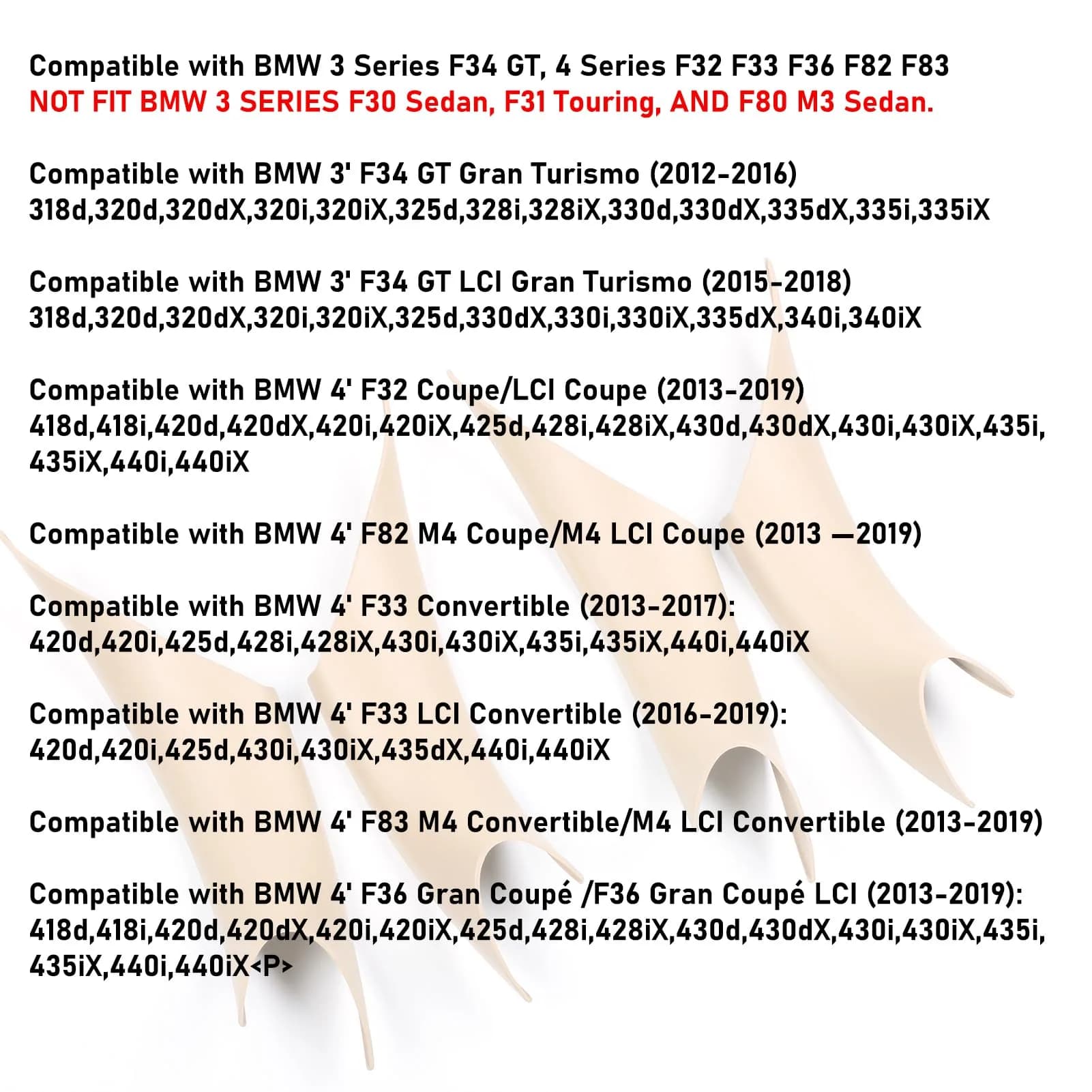 Compatible with BMW 3 Series F34 GT, 4 Series F32 F33 F36 F82 F83
NOT FIT BMW 3 SERIES F30 Sedan, F31 Touring, AND F80 M3 Sedan.

Compatible with BMW 3' F34 GT Gran Turismo (2012-2016)
318d,320d,320dX,320i,320iX,325d,328i,328iX,330d,330dX,335dX,335i,335iX

Compatible with BMW 3' F34 GT LCI Gran Turismo (2015-2018)
318d,320d,320dX,320i,320iX,325d,330dX,330i,330iX,335dX,340i,340iX

Compatible with BMW 4' F32 Coupe/LCI Coupe (2013-2019)
418d,418i,420d,420dX,420i,420iX,425d,428i,428iX,430d,430dX,430i,430iX,435i,435iX,440i,440iX

Compatible with BMW 4' F82 M4 Coupe/M4 LCI Coupe (2013 —2019)

Compatible with BMW 4' F33 Convertible (2013-2017):
420d,420i,425d,428i,428iX,430i,430iX,435i,435iX,440i,440iX

Compatible with BMW 4' F33 LCI Convertible (2016-2019):
420d,420i,425d,430i,430iX,435dX,440i,440iX

Compatible with BMW 4' F83 M4 Convertible/M4 LCI Convertible (2013-2019)

Compatible with BMW 4' F36 Gran Coupé /F36 Gran Coupé LCI (2013-2019):
418d,418i,420d,420dX,420i,420iX,425d,428i,428iX,430d,430dX,430i,430iX,435i,435iX,440i,440iX<P>